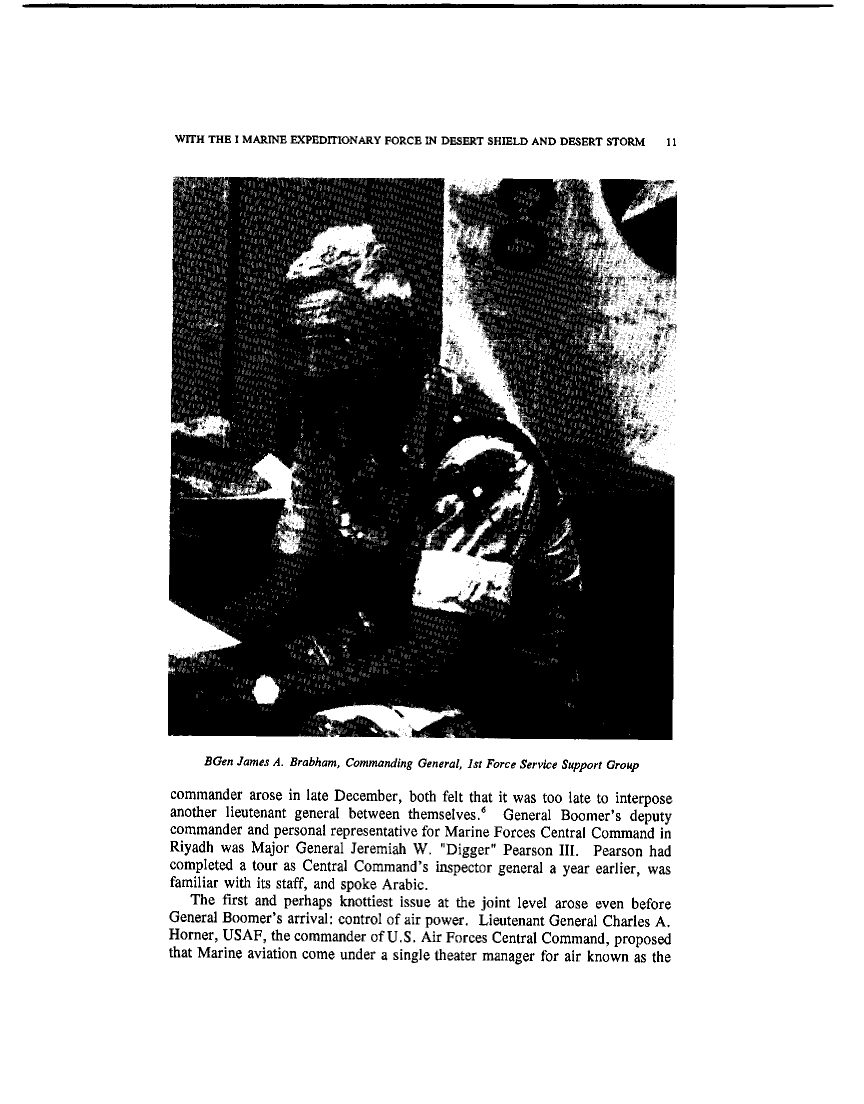 WITH THE I MARINE EXPEDITIONARY FORCE IN DESERT SHIELD AND DESERT STORM 11

BGen James A. Brabham, Commanding General, 1st Force Service Support Group

commander arose in late December, both felt that it was too late to interpose another lieutenant general between themselves.$^6$ General Boomer's deputy commander and personal representative for Marine Forces Central Command in Riyadh was Major General Jeremiah W. "Digger" Pearson III. Pearson had completed a tour as Central Command's inspector general a year earlier, was familiar with its staff, and spoke Arabic.

The first and perhaps knottiest issue at the joint level arose even before General Boomer's arrival: control of air power. Lieutenant General Charles A. Horner, USAF, the commander of U.S. Air Forces Central Command, proposed that Marine aviation come under a single theater manager for air known as the